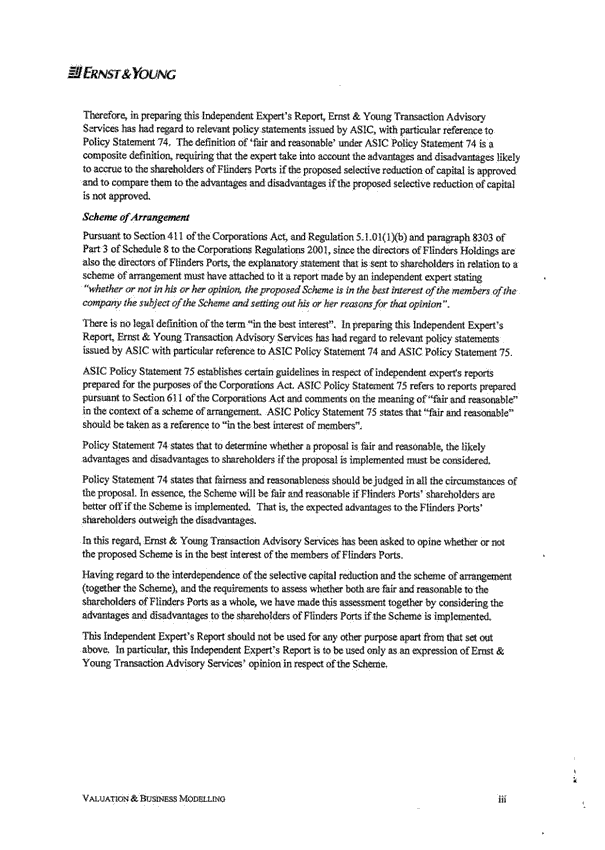 ERNST & YOUNG

Therefore, in preparing this Independent Expert's Report, Ernst & Young Transaction Advisory Services has had regard to relevant policy statements issued by ASIC, with particular reference to Policy Statement 74. The definition of 'fair and reasonable' under ASIC Policy Statement 74 is a composite definition, requiring that the expert take into account the advantages and disadvantages likely to accrue to the shareholders of Flinders Ports if the proposed selective reduction of capital is approved and to compare them to the advantages and disadvantages if the proposed selective reduction of capital is not approved.

Scheme of Arrangement

Pursuant to Section 411 of the Corporations Act, and Regulation 5.1.01(1)(b) and paragraph 8303 of Part 3 of Schedule 8 to the Corporations Regulations 2001, since the directors of Flinders Holdings are also the directors of Flinders Ports, the explanatory statement that is sent to shareholders in relation to a scheme of arrangement must have attached to it a report made by an independent expert stating "whether or not in his or her opinion, the proposed Scheme is in the best interest of the members of the company the subject of the Scheme and setting out his or her reasons for that opinion".

There is no legal definition of the term "in the best interest". In preparing this Independent Expert's Report, Ernst & Young Transaction Advisory Services has had regard to relevant policy statements issued by ASIC with particular reference to ASIC Policy Statement 74 and ASIC Policy Statement 75.

ASIC Policy Statement 75 establishes certain guidelines in respect of independent expert's reports prepared for the purposes of the Corporations Act. ASIC Policy Statement 75 refers to reports prepared pursuant to Section 611 of the Corporations Act and comments on the meaning of "fair and reasonable" in the context of a scheme of arrangement. ASIC Policy Statement 75 states that "fair and reasonable" should be taken as a reference to "in the best interest of members".

Policy Statement 74 states that to determine whether a proposal is fair and reasonable, the likely advantages and disadvantages to shareholders if the proposal is implemented must be considered.

Policy Statement 74 states that fairness and reasonableness should be judged in all the circumstances of the proposal. In essence, the Scheme will be fair and reasonable if Flinders Ports' shareholders are better off if the Scheme is implemented. That is, the expected advantages to the Flinders Ports' shareholders outweigh the disadvantages.

In this regard, Ernst & Young Transaction Advisory Services has been asked to opine whether or not the proposed Scheme is in the best interest of the members of Flinders Ports.

Having regard to the interdependence of the selective capital reduction and the scheme of arrangement (together the Scheme), and the requirements to assess whether both are fair and reasonable to the shareholders of Flinders Ports as a whole, we have made this assessment together by considering the advantages and disadvantages to the shareholders of Flinders Ports if the Scheme is implemented.

This Independent Expert's Report should not be used for any other purpose apart from that set out above. In particular, this Independent Expert's Report is to be used only as an expression of Ernst & Young Transaction Advisory Services' opinion in respect of the Scheme.

VALUATION & BUSINESS MODELLING iii